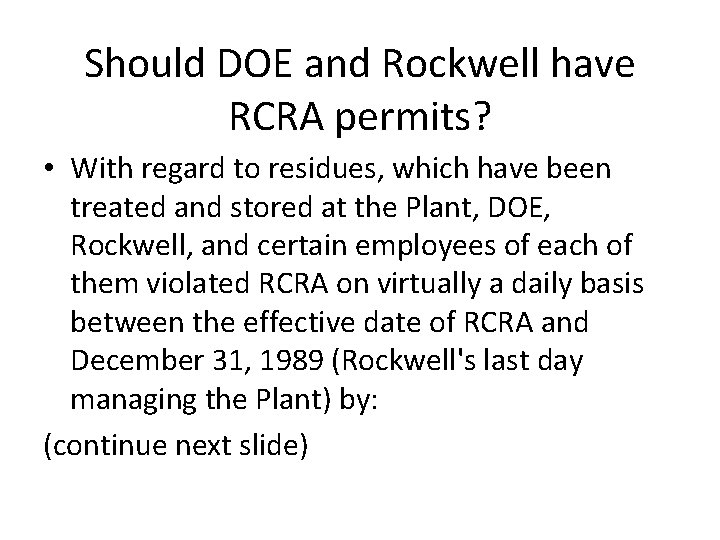 Should DOE and Rockwell have RCRA permits?

• With regard to residues, which have been treated and stored at the Plant, DOE, Rockwell, and certain employees of each of them violated RCRA on virtually a daily basis between the effective date of RCRA and December 31, 1989 (Rockwell's last day managing the Plant) by:

(continue next slide)